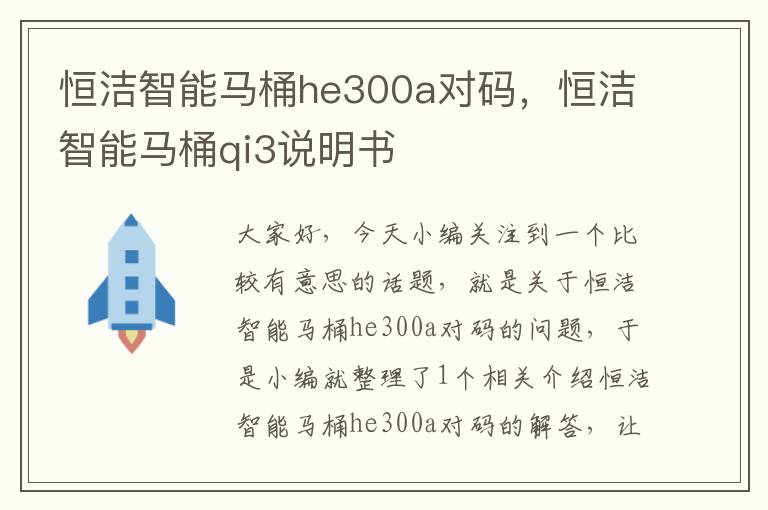 恒洁智能马桶he300a对码，恒洁智能马桶qi3说明书

大家好，今天小编关注到一个比较有意思的话题，就是关于恒洁智能马桶he300a对码的问题，于是小编就整理了1个相关介绍恒洁智能马桶he300a对码的解答，让